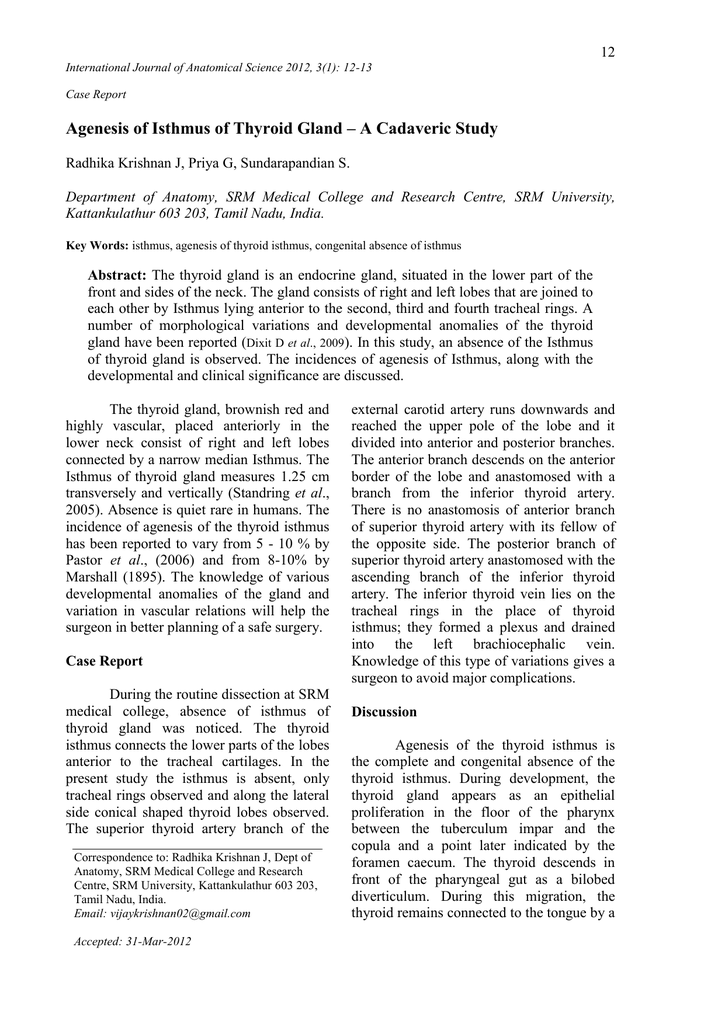 12

International Journal of Anatomical Science 2012, 3(1): 12-13

Case Report

Agenesis of Isthmus of Thyroid Gland – A Cadaveric Study

Radhika Krishnan J, Priya G, Sundarapandian S.

Department of Anatomy, SRM Medical College and Research Centre, SRM University, Kattankulathur 603 203, Tamil Nadu, India.

Key Words: isthmus, agenesis of thyroid isthmus, congenital absence of isthmus

Abstract: The thyroid gland is an endocrine gland, situated in the lower part of the front and sides of the neck. The gland consists of right and left lobes that are joined to each other by Isthmus lying anterior to the second, third and fourth tracheal rings. A number of morphological variations and developmental anomalies of the thyroid gland have been reported (Dixit D et al., 2009). In this study, an absence of the Isthmus of thyroid gland is observed. The incidences of agenesis of Isthmus, along with the developmental and clinical significance are discussed.

The thyroid gland, brownish red and highly vascular, placed anteriorly in the lower neck consist of right and left lobes connected by a narrow median Isthmus. The Isthmus of thyroid gland measures 1.25 cm transversely and vertically (Standring et al., 2005). Absence is quiet rare in humans. The incidence of agenesis of the thyroid isthmus has been reported to vary from 5 - 10 % by Pastor et al., (2006) and from 8-10% by Marshall (1895). The knowledge of various developmental anomalies of the gland and variation in vascular relations will help the surgeon in better planning of a safe surgery.

Case Report

During the routine dissection at SRM medical college, absence of isthmus of thyroid gland was noticed. The thyroid isthmus connects the lower parts of the lobes anterior to the tracheal cartilages. In the present study the isthmus is absent, only tracheal rings observed and along the lateral side conical shaped thyroid lobes observed. The superior thyroid artery branch of the

Correspondence to: Radhika Krishnan J, Dept of Anatomy, SRM Medical College and Research Centre, SRM University, Kattankulathur 603 203, Tamil Nadu, India.
Email: vijaykrishnan02@gmail.com

Accepted: 31-Mar-2012

external carotid artery runs downwards and reached the upper pole of the lobe and it divided into anterior and posterior branches. The anterior branch descends on the anterior border of the lobe and anastomosed with a branch from the inferior thyroid artery. There is no anastomosis of anterior branch of superior thyroid artery with its fellow of the opposite side. The posterior branch of superior thyroid artery anastomosed with the ascending branch of the inferior thyroid artery. The inferior thyroid vein lies on the tracheal rings in the place of thyroid isthmus; they formed a plexus and drained into the left brachiocephalic vein. Knowledge of this type of variations gives a surgeon to avoid major complications.

Discussion

Agenesis of the thyroid isthmus is the complete and congenital absence of the thyroid isthmus. During development, the thyroid gland appears as an epithelial proliferation in the floor of the pharynx between the tuberculum impar and the copula and a point later indicated by the foramen caecum. The thyroid descends in front of the pharyngeal gut as a bilobed diverticulum. During this migration, the thyroid remains connected to the tongue by a